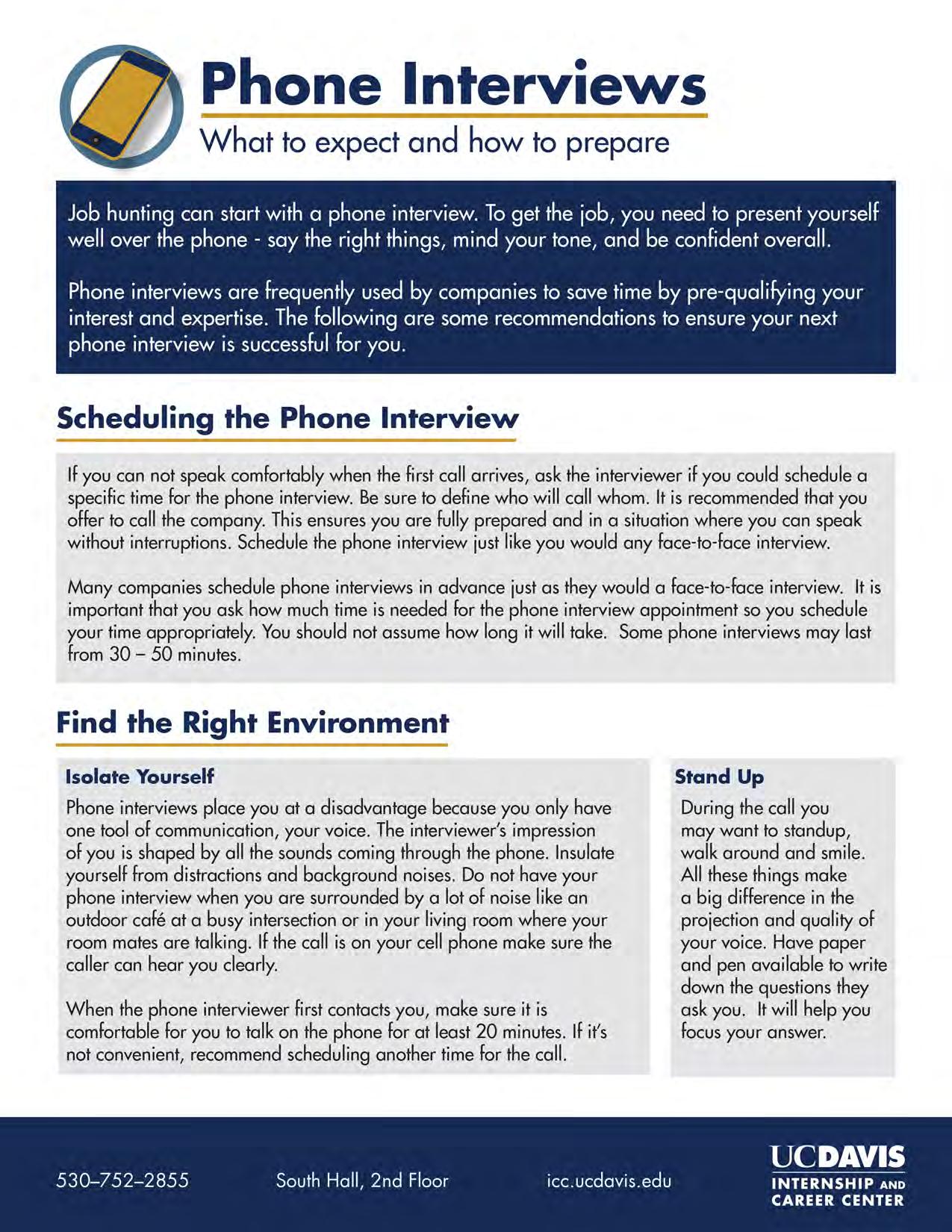 Phone Interviews

What to expect and how to prepare

Job hunting can start with a phone interview. To get the job, you need to present yourself well over the phone - say the right things, mind your tone, and be confident overall.

Phone interviews are frequently used by companies to save time by pre-qualifying your interest and expertise. The following are some recommendations to ensure your next phone interview is successful for you.

Scheduling the Phone Interview

If you can not speak comfortably when the first call arrives, ask the interviewer if you could schedule a specific time for the phone interview. Be sure to define who will call whom. It is recommended that you offer to call the company. This ensures you are fully prepared and in a situation where you can speak without interruptions. Schedule the phone interview just like you would any face-to-face interview.

Many companies schedule phone interviews in advance just as they would a face-to-face interview. It is important that you ask how much time is needed for the phone interview appointment so you schedule your time appropriately. You should not assume how long it will take. Some phone interviews may last from 30 – 50 minutes.

Find the Right Environment

Isolate Yourself

Phone interviews place you at a disadvantage because you only have one tool of communication, your voice. The interviewer's impression of you is shaped by all the sounds coming through the phone. Insulate yourself from distractions and background noises. Do not have your phone interview when you are surrounded by a lot of noise like an outdoor café at a busy intersection or in your living room where your room mates are talking. If the call is on your cell phone make sure the caller can hear you clearly.

When the phone interviewer first contacts you, make sure it is comfortable for you to talk on the phone for at least 20 minutes. If it's not convenient, recommend scheduling another time for the call.

Stand Up

During the call you may want to standup, walk around and smile. All these things make a big difference in the projection and quality of your voice. Have paper and pen available to write down the questions they ask you. It will help you focus your answer.

530–752–2855

South Hall, 2nd Floor

icc.ucdavis.edu

UCDAVIS
INTERNSHIP AND
CAREER CENTER